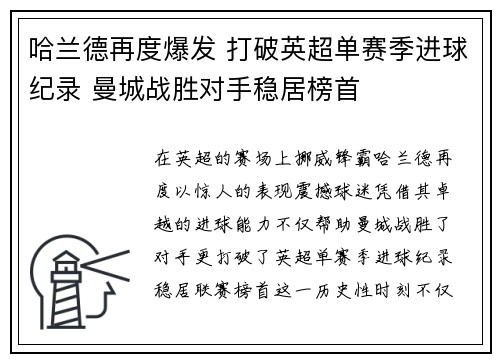 哈兰德再度爆发 打破英超单赛季进球纪录 曼城战胜对手稳居榜首

在英超的赛场上挪威锋霸哈兰德再度以惊人的表现震撼球迷凭借其卓越的进球能力不仅帮助曼城战胜了对手更打破了英超单赛季进球纪录稳居联赛榜首这一历史性时刻不仅